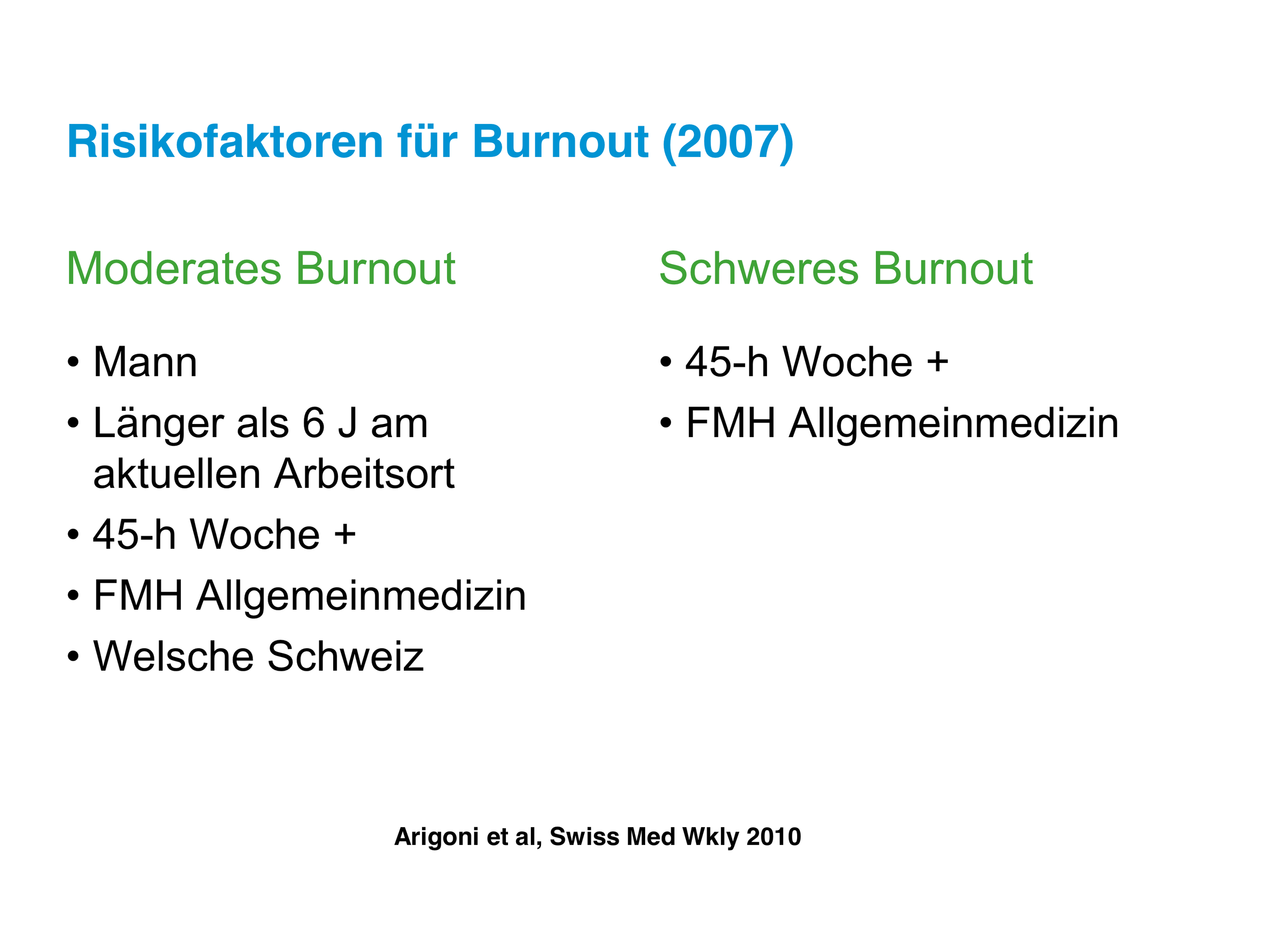 Risikofaktoren für Burnout (2007)

Moderates Burnout

• Mann
• Länger als 6 J am aktuellen Arbeitsort
• 45-h Woche +
• FMH Allgemeinmedizin
• Welsche Schweiz

Schweres Burnout

• 45-h Woche +
• FMH Allgemeinmedizin

Arigoni et al, Swiss Med Wkly 2010